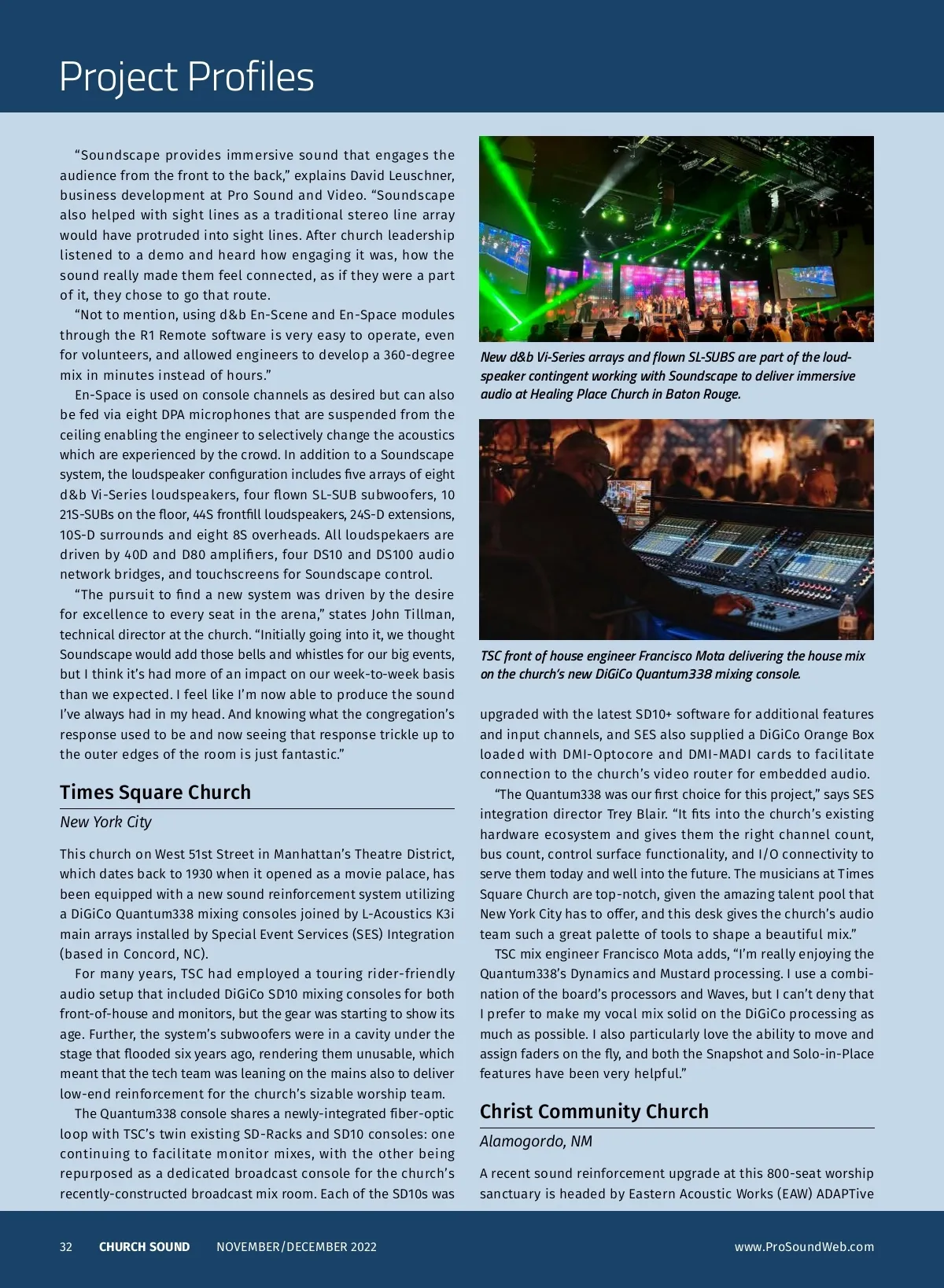 Project Profiles

“Soundscape provides immersive sound that engages the audience from the front to the back,” explains David Leuschner, business development at Pro Sound and Video. “Soundscape also helped with sight lines as a traditional stereo line array would have protruded into sight lines. After church leadership listened to a demo and heard how engaging it was, how the sound really made them feel connected, as if they were a part of it, they chose to go that route.

“Not to mention, using d&b En-Scene and En-Space modules through the R1 Remote software is very easy to operate, even for volunteers, and allowed engineers to develop a 360-degree mix in minutes instead of hours.”

En-Space is used on console channels as desired but can also be fed via eight DPA microphones that are suspended from the ceiling enabling the engineer to selectively change the acoustics which are experienced by the crowd. In addition to a Soundscape system, the loudspeaker configuration includes five arrays of eight d&b Vi-Series loudspeakers, four flown SL-SUB subwoofers, 10 21S-SUBs on the floor, 44S frontfill loudspeakers, 24S-D extensions, 10S-D surrounds and eight 8S overheads. All loudspekaers are driven by 40D and D80 amplifiers, four DS10 and DS100 audio network bridges, and touchscreens for Soundscape control.

“The pursuit to find a new system was driven by the desire for excellence to every seat in the arena,” states John Tillman, technical director at the church. “Initially going into it, we thought Soundscape would add those bells and whistles for our big events, but I think it’s had more of an impact on our week-to-week basis than we expected. I feel like I’m now able to produce the sound I’ve always had in my head. And knowing what the congregation’s response used to be and now seeing that response trickle up to the outer edges of the room is just fantastic.”

Times Square Church

New York City

This church on West 51st Street in Manhattan’s Theatre District, which dates back to 1930 when it opened as a movie palace, has been equipped with a new sound reinforcement system utilizing a DiGiCo Quantum338 mixing consoles joined by L-Acoustics K3i main arrays installed by Special Event Services (SES) Integration (based in Concord, NC).

For many years, TSC had employed a touring rider-friendly audio setup that included DiGiCo SD10 mixing consoles for both front-of-house and monitors, but the gear was starting to show its age. Further, the system’s subwoofers were in a cavity under the stage that flooded six years ago, rendering them unusable, which meant that the tech team was leaning on the mains also to deliver low-end reinforcement for the church’s sizable worship team.

The Quantum338 console shares a newly-integrated fiber-optic loop with TSC’s twin existing SD-Racks and SD10 consoles: one continuing to facilitate monitor mixes, with the other being repurposed as a dedicated broadcast console for the church’s recently-constructed broadcast mix room. Each of the SD10s was

New d&b Vi-Series arrays and flown SL-SUBS are part of the loudspeaker contingent working with Soundscape to deliver immersive audio at Healing Place Church in Baton Rouge.

TSC front of house engineer Francisco Mota delivering the house mix on the church’s new DiGiCo Quantum338 mixing console.

upgraded with the latest SD10+ software for additional features and input channels, and SES also supplied a DiGiCo Orange Box loaded with DMI-Optocore and DMI-MADI cards to facilitate connection to the church’s video router for embedded audio.

“The Quantum338 was our first choice for this project,” says SES integration director Trey Blair. “It fits into the church’s existing hardware ecosystem and gives them the right channel count, bus count, control surface functionality, and I/O connectivity to serve them today and well into the future. The musicians at Times Square Church are top-notch, given the amazing talent pool that New York City has to offer, and this desk gives the church’s audio team such a great palette of tools to shape a beautiful mix.”

TSC mix engineer Francisco Mota adds, “I’m really enjoying the Quantum338’s Dynamics and Mustard processing. I use a combination of the board’s processors and Waves, but I can’t deny that I prefer to make my vocal mix solid on the DiGiCo processing as much as possible. I also particularly love the ability to move and assign faders on the fly, and both the Snapshot and Solo-in-Place features have been very helpful.”

Christ Community Church

Alamogordo, NM

A recent sound reinforcement upgrade at this 800-seat worship sanctuary is headed by Eastern Acoustic Works (EAW) ADAPTive

32 CHURCH SOUND NOVEMBER/DECEMBER 2022 www.ProSoundWeb.com